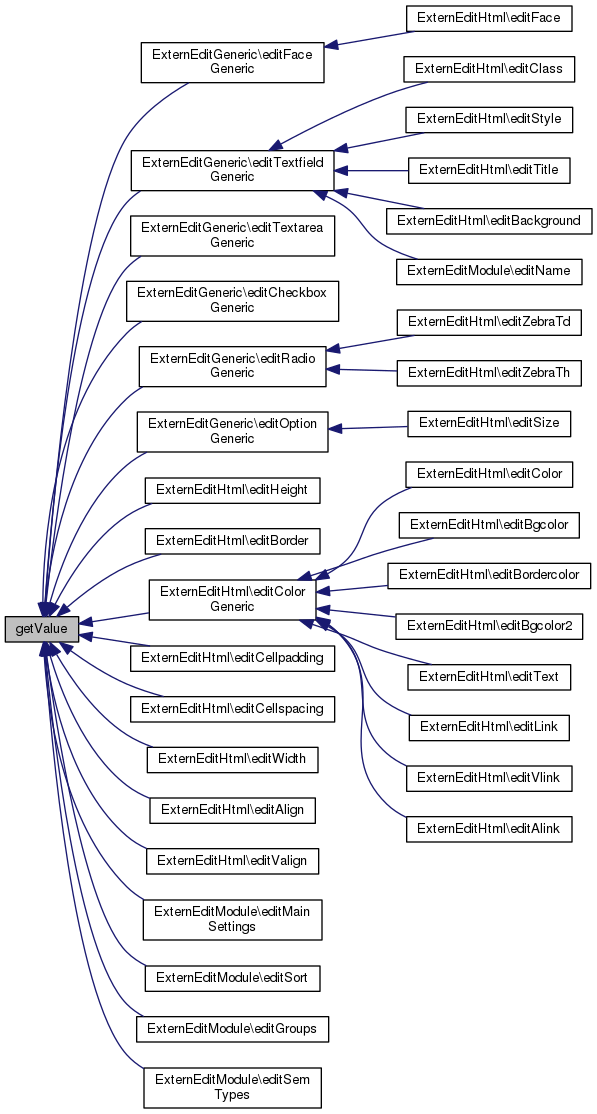 getValue

ExternEditGeneric\editFace Generic

ExternEditGeneric\editTextfield Generic

ExternEditGeneric\editTextarea Generic

ExternEditGeneric\editCheckbox Generic

ExternEditGeneric\editRadio Generic

ExternEditGeneric\editOption Generic

ExternEditHtml\editHeight

ExternEditHtml\editBorder

ExternEditHtml\editColor Generic

ExternEditHtml\editCellpadding

ExternEditHtml\editCellspacing

ExternEditHtml\editWidth

ExternEditHtml\editAlign

ExternEditHtml\editValign

ExternEditModule\editMain Settings

ExternEditModule\editSort

ExternEditModule\editGroups

ExternEditModule\editSem Types

ExternEditHtml\editFace

ExternEditHtml\editClass

ExternEditHtml\editStyle

ExternEditHtml\editTitle

ExternEditHtml\editBackground

ExternEditModule\editName

ExternEditHtml\editZebraTd

ExternEditHtml\editZebraTh

ExternEditHtml\editSize

ExternEditHtml\editColor

ExternEditHtml\editBgcolor

ExternEditHtml\editBordercolor

ExternEditHtml\editBgcolor2

ExternEditHtml\editText

ExternEditHtml\editLink

ExternEditHtml\editVlink

ExternEditHtml\editAlink